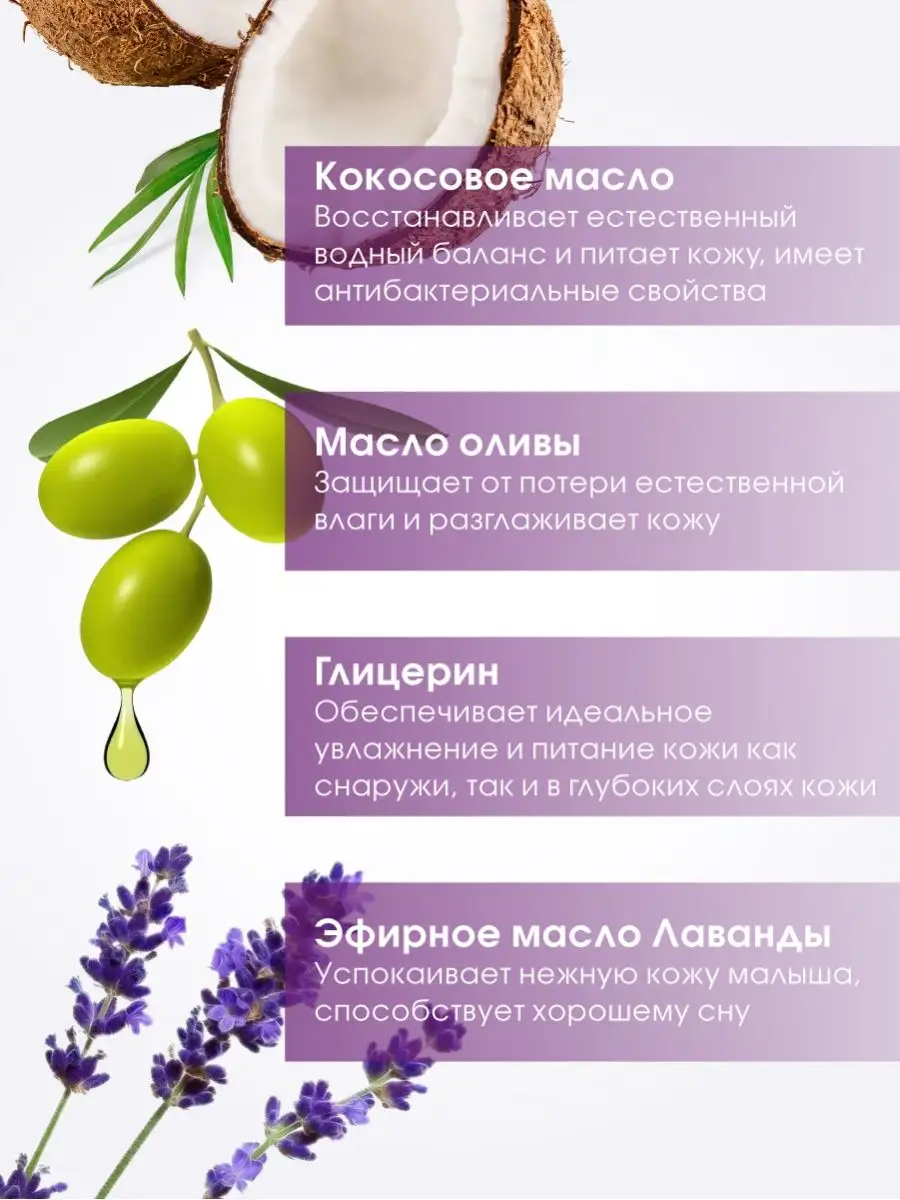 Кокосовое масло
Восстанавливает естественный водный баланс и питает кожу, имеет антибактериальные свойства

Масло оливы
Защищает от потери естественной влаги и разглаживает кожу

Глицерин
Обеспечивает идеальное увлажнение и питание кожи как снаружи, так и в глубоких слоях кожи

Эфирное масло Лаванды
Успокаивает нежную кожу малыша, способствует хорошему сну